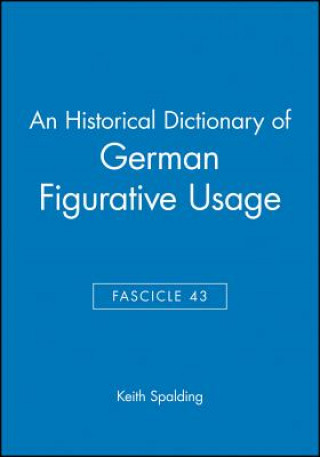 An Historical Dictionary of
German
Figurative Usage

FASCICLE 43

Keith Spalding